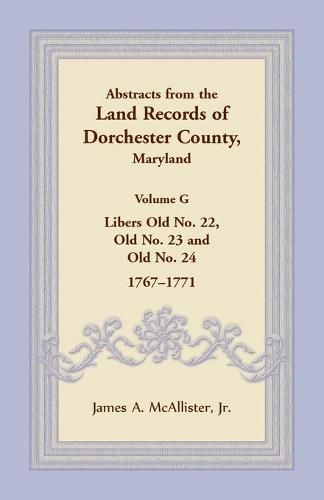 Abstracts from the
Land Records of
Dorchester County,
Maryland

Volume G

Libers Old No. 22,
Old No. 23 and
Old No. 24

1767–1771

James A. McAllister, Jr.